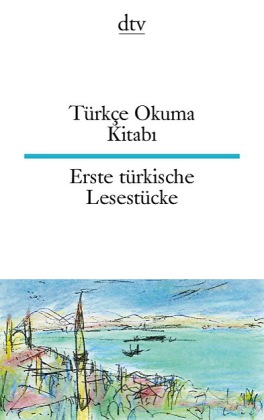 dtv

Türkçe Okuma Kitabı

Erste türkische Lesestücke